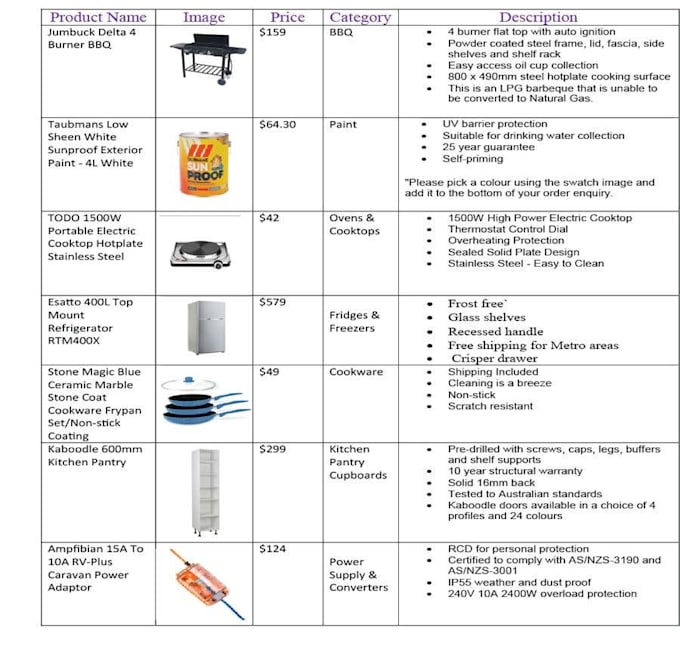 | Product Name | Image | Price | Category | Description |
|---|---|---|---|---|
| Jumbuck Delta 4 Burner BBQ | | $159 | BBQ | • 4 burner flat top with auto ignition • Powder coated steel frame, lid, fascia, side shelves and shelf rack • Easy access oil cup collection • 800 x 490mm steel hotplate cooking surface • This is an LPG barbeque that is unable to be converted to Natural Gas. |
| Taubmans Low Sheen White Sunproof Exterior Paint - 4L White | SUN PROOF | $64.30 | Paint | • UV barrier protection • Suitable for drinking water collection • 25 year guarantee • Self-priming "Please pick a colour using the swatch image and add it to the bottom of your order enquiry. |
| TODO 1500W Portable Electric Cooktop Hotplate Stainless Steel | | $42 | Ovens & Cooktops | • 1500W High Power Electric Cooktop • Thermostat Control Dial • Overheating Protection • Sealed Solid Plate Design • Stainless Steel - Easy to Clean |
| Esatto 400L Top Mount Refrigerator RTM400X | | $579 | Fridges & Freezers | • Frost free` • Glass shelves • Recessed handle • Free shipping for Metro areas • Crisper drawer |
| Stone Magic Blue Ceramic Marble Stone Coat Cookware Frypan Set/Non-stick Coating | | $49 | Cookware | • Shipping Included • Cleaning is a breeze • Non-stick • Scratch resistant |
| Kaboodle 600mm Kitchen Pantry | | $299 | Kitchen Pantry Cupboards | • Pre-drilled with screws, caps, legs, buffers and shelf supports • 10 year structural warranty • Solid 16mm back • Tested to Australian standards • Kaboodle doors available in a choice of 4 profiles and 24 colours |
| Ampfibian 15A To 10A RV-Plus Caravan Power Adaptor | | $124 | Power Supply & Converters | • RCD for personal protection • Certified to comply with AS/NZS-3190 and AS/NZS-3001 • IP55 weather and dust proof • 240V 10A 2400W overload protection |